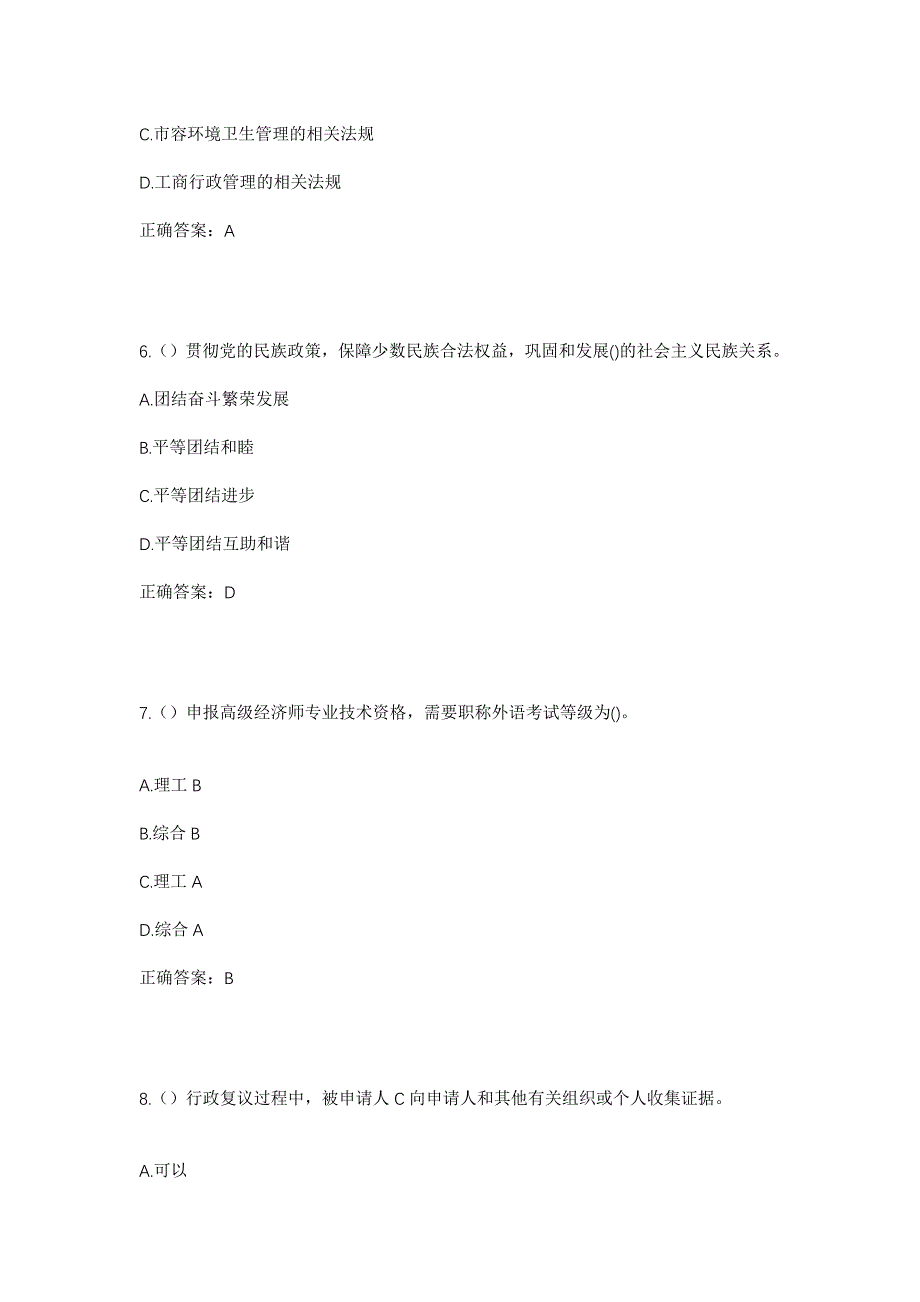 C.市容环境卫生管理的相关法规

D.工商行政管理的相关法规

正确答案：A

6.（）贯彻党的民族政策，保障少数民族合法权益，巩固和发展()的社会主义民族关系。

A.团结奋斗繁荣发展

B.平等团结和睦

C.平等团结进步

D.平等团结互助和谐

正确答案：D

7.（）申报高级经济师专业技术资格，需要职称外语考试等级为()。

A.理工 B

B.综合 B

C.理工 A

D.综合 A

正确答案：B

8.（）行政复议过程中，被申请人 C 向申请人和其他有关组织或个人收集证据。

A.可以